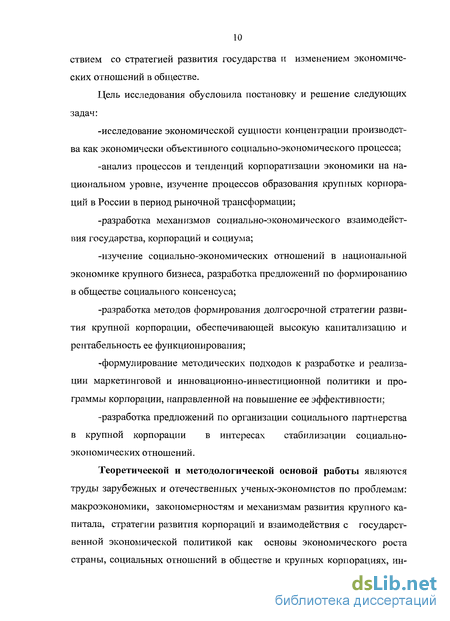 10

ствием со стратегией развития государства и изменением экономических отношений в обществе.

Цель исследования обусловила постановку и решение следующих задач:

-исследование экономической сущности концентрации производства как экономически объективного социально-экономического процесса;

-анализ процессов и тенденций корпоратизации экономики на национальном уровне, изучение процессов образования крупных корпораций в России в период рыночной трансформации;

-разработка механизмов социально-экономического взаимодействия государства, корпораций и социума;

-изучение социально-экономических отношений в национальной экономике крупного бизнеса, разработка предложений по формированию в обществе социального консенсуса;

-разработка методов формирования долгосрочной стратегии развития крупной корпорации, обеспечивающей высокую капитализацию и рентабельность ее функционирования;

-формулирование методических подходов к разработке и реализации маркетинговой и инновационно-инвестиционной политики и программы корпорации, направленной на повышение ее эффективности;

-разработка предложений по организации социального партнерства в крупной корпорации в интересах стабилизации социально-экономических отношений.

Теоретической и методологической основой работы являются труды зарубежных и отечественных ученых-экономистов по проблемам: макроэкономики, закономерностям и механизмам развития крупного капитала, стратегии развития корпораций и взаимодействия с государственной экономической политикой как основы экономического роста страны, социальных отношений в обществе и крупных корпорациях, ин-

dsLib.net
библиотека диссертаций